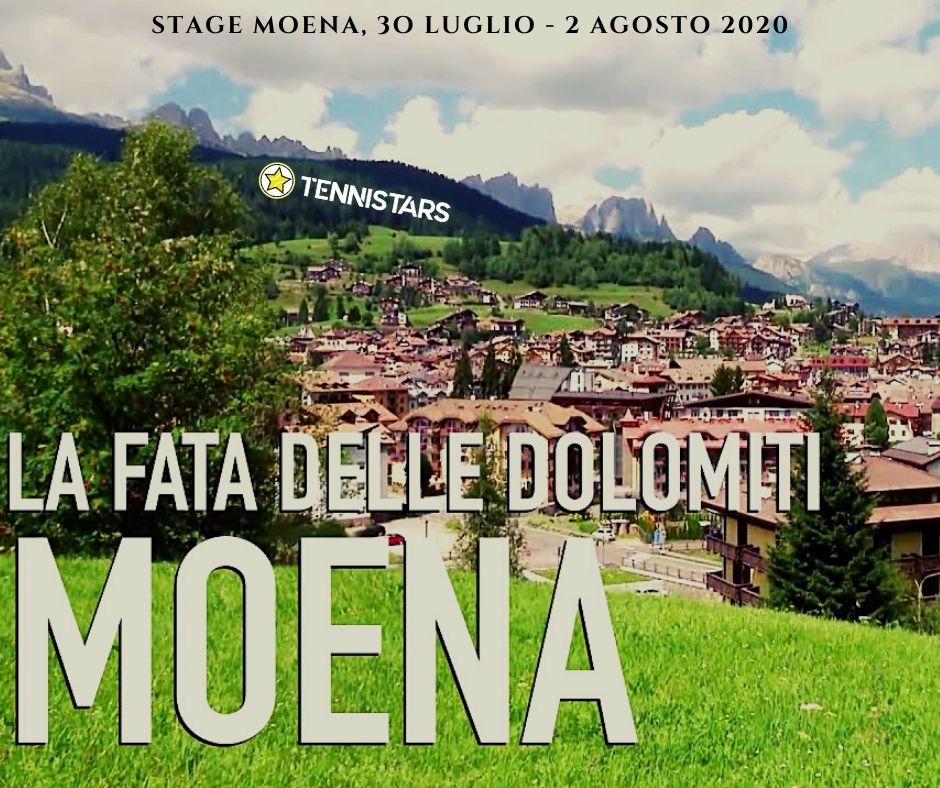 STAGE MOENA, 30 LUGLIO - 2 AGOSTO 2020

TENNISTARS

LA FATA DELLE DOLOMITI

MOENA